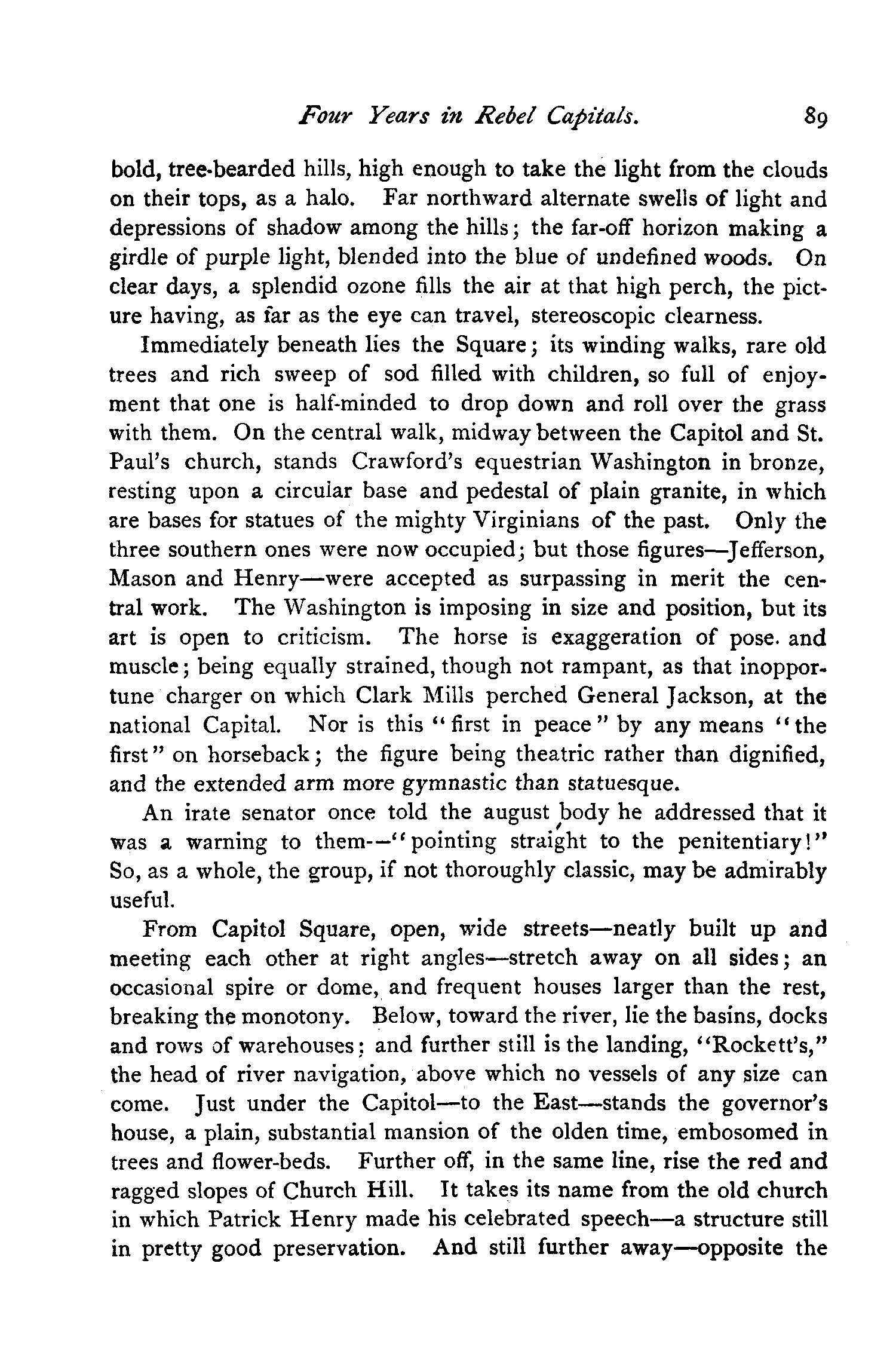 Four Years in Rebel Capitals. 89

bold, tree-bearded hills, high enough to take the light from the clouds on their tops, as a halo. Far northward alternate swells of light and depressions of shadow among the hills; the far-off horizon making a girdle of purple light, blended into the blue of undefined woods. On clear days, a splendid ozone fills the air at that high perch, the picture having, as far as the eye can travel, stereoscopic clearness.

Immediately beneath lies the Square; its winding walks, rare old trees and rich sweep of sod filled with children, so full of enjoyment that one is half-minded to drop down and roll over the grass with them. On the central walk, midway between the Capitol and St. Paul's church, stands Crawford's equestrian Washington in bronze, resting upon a circular base and pedestal of plain granite, in which are bases for statues of the mighty Virginians of the past. Only the three southern ones were now occupied; but those figures—Jefferson, Mason and Henry—were accepted as surpassing in merit the central work. The Washington is imposing in size and position, but its art is open to criticism. The horse is exaggeration of pose. and muscle; being equally strained, though not rampant, as that inopportune charger on which Clark Mills perched General Jackson, at the national Capital. Nor is this "first in peace" by any means "the first" on horseback; the figure being theatric rather than dignified, and the extended arm more gymnastic than statuesque.

An irate senator once told the august body he addressed that it was a warning to them—"pointing straight to the penitentiary!" So, as a whole, the group, if not thoroughly classic, may be admirably useful.

From Capitol Square, open, wide streets—neatly built up and meeting each other at right angles—stretch away on all sides; an occasional spire or dome, and frequent houses larger than the rest, breaking the monotony. Below, toward the river, lie the basins, docks and rows of warehouses: and further still is the landing, "Rockett's," the head of river navigation, above which no vessels of any size can come. Just under the Capitol—to the East—stands the governor's house, a plain, substantial mansion of the olden time, embosomed in trees and flower-beds. Further off, in the same line, rise the red and ragged slopes of Church Hill. It takes its name from the old church in which Patrick Henry made his celebrated speech—a structure still in pretty good preservation. And still further away—opposite the